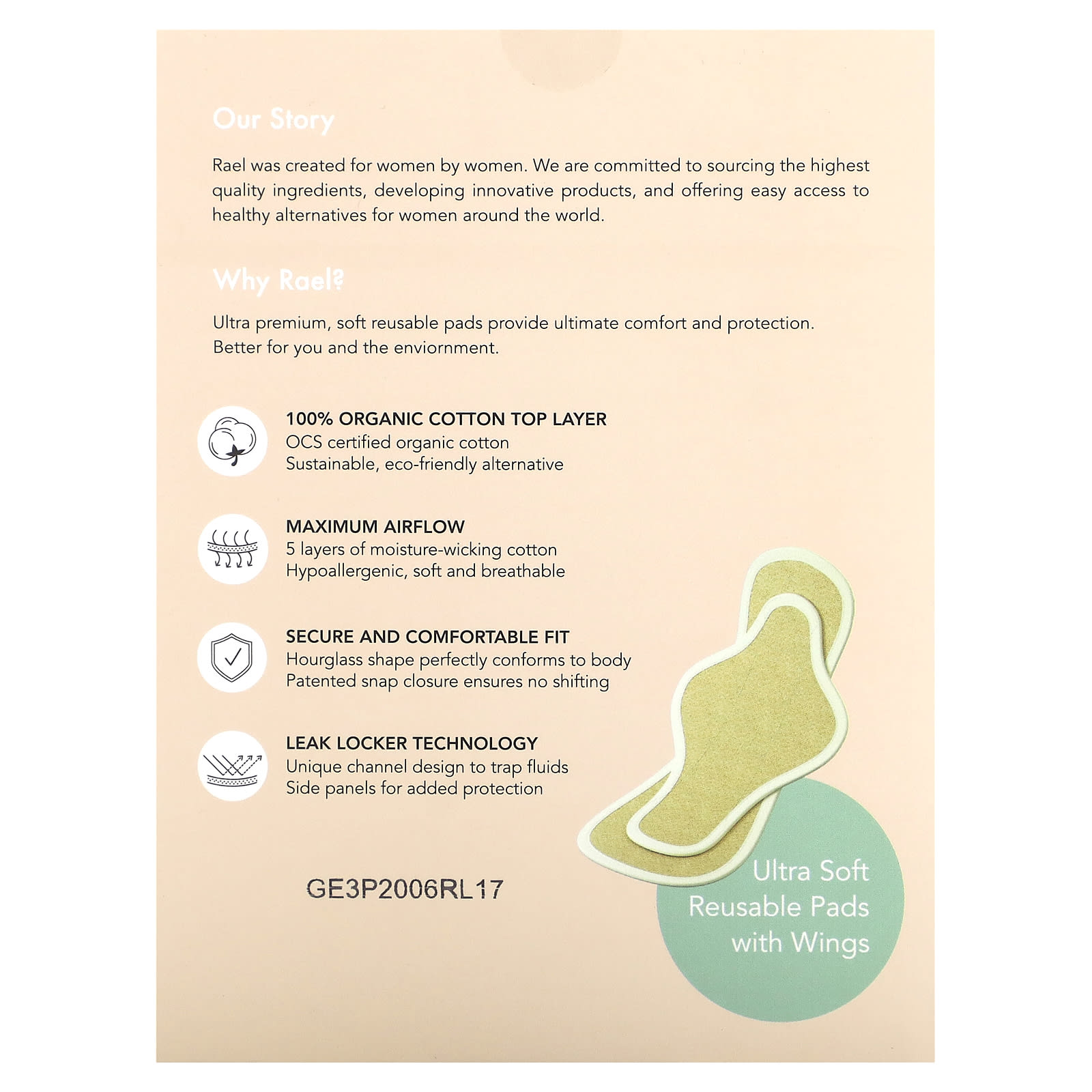 Our Story

Rael was created for women by women. We are committed to sourcing the highest quality ingredients, developing innovative products, and offering easy access to healthy alternatives for women around the world.

Why Rael?

Ultra premium, soft reusable pads provide ultimate comfort and protection. Better for you and the enviornment.

100% ORGANIC COTTON TOP LAYER
OCS certified organic cotton
Sustainable, eco-friendly alternative

MAXIMUM AIRFLOW
5 layers of moisture-wicking cotton
Hypoallergenic, soft and breathable

SECURE AND COMFORTABLE FIT
Hourglass shape perfectly conforms to body
Patented snap closure ensures no shifting

LEAK LOCKER TECHNOLOGY
Unique channel design to trap fluids
Side panels for added protection

GE3P2006RL17

Ultra Soft Reusable Pads with Wings